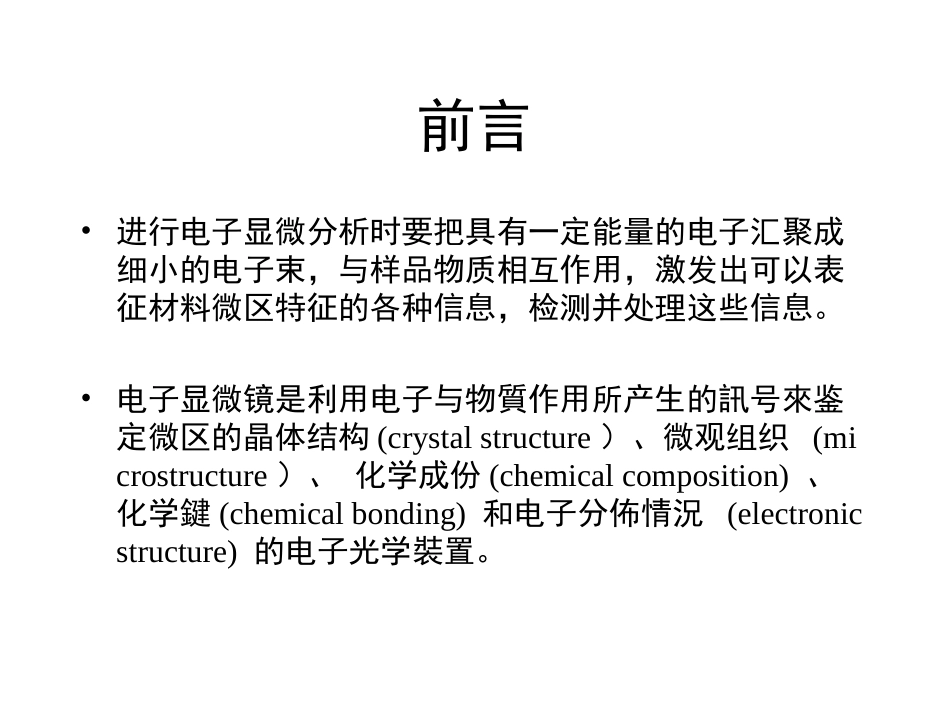 前言

• 进行电子显微分析时要把具有一定能量的电子汇聚成细小的电子束，与样品物质相互作用，激发出可以表征材料微区特征的各种信息，检测并处理这些信息。

• 电子显微镜是利用电子与物質作用所产生的訊号來鉴定微区的晶体结构 (crystal structure ）、微观组织 (microstructure ）、 化学成份 (chemical composition) 、化学鍵 (chemical bonding) 和电子分佈情況 (electronic structure) 的电子光学裝置。